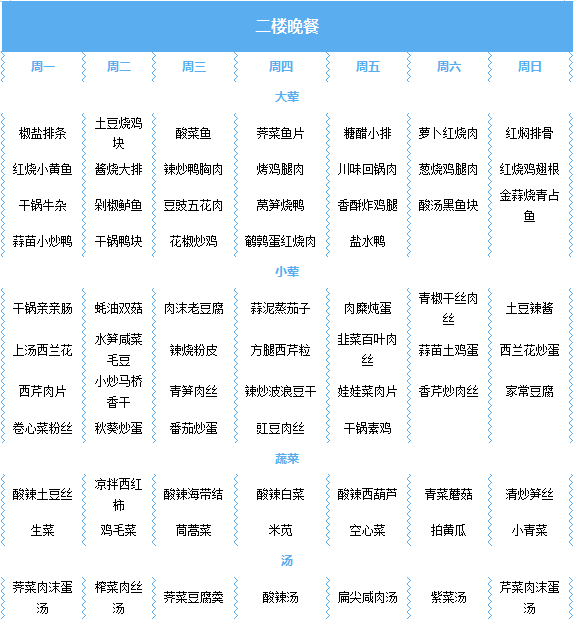 二楼晚餐

| 周一 | 周二 | 周三 | 周四 | 周五 | 周六 | 周日 |
|---|---|---|---|---|---|---|
| 大荤 | | | | | | |
| 椒盐排条 | 土豆烧鸡块 | 酸菜鱼 | 荠菜鱼片 | 糖醋小排 | 萝卜红烧肉 | 红焖排骨 |
| 红烧小黄鱼 | 酱烧大排 | 辣炒鸭胸肉 | 烤鸡腿肉 | 川味回锅肉 | 葱烧鸡腿肉 | 红烧鸡翅根 |
| 干锅牛杂 | 剁椒鲈鱼 | 豆豉五花肉 | 莴笋烧鸭 | 香酥炸鸡腿 | 酸汤黑鱼块 | 金蒜烧青占鱼 |
| 蒜苗小炒鸭 | 干锅鸭块 | 花椒炒鸡 | 鹌鹑蛋红烧肉 | 盐水鸭 | | |
| 小荤 | | | | | | |
| 干锅亲亲肠 | 蚝油双菇 | 肉沫老豆腐 | 蒜泥蒸茄子 | 肉糜炖蛋 | 青椒干丝肉丝 | 土豆辣酱 |
| 上汤西兰花 | 水笋咸菜毛豆 | 辣烧粉皮 | 方腿西芹粒 | 韭菜百叶肉丝 | 蒜苗土鸡蛋 | 西兰花炒蛋 |
| 西芹肉片 | 小炒马桥香干 | 青笋肉丝 | 辣炒波浪豆干 | 娃娃菜肉片 | 香芹炒肉丝 | 家常豆腐 |
| 卷心菜粉丝 | 秋葵炒蛋 | 番茄炒蛋 | 豇豆肉丝 | 干锅素鸡 | | |
| 蔬菜 | | | | | | |
| 酸辣土豆丝 | 凉拌西红柿 | 酸辣海带结 | 酸辣白菜 | 酸辣西葫芦 | 青菜蘑菇 | 清炒笋丝 |
| 生菜 | 鸡毛菜 | 茼蒿菜 | 米苋 | 空心菜 | 拍黄瓜 | 小青菜 |
| 汤 | | | | | | |
| 荠菜肉沫蛋汤 | 榨菜肉丝汤 | 荠菜豆腐羹 | 酸辣汤 | 扁尖咸肉汤 | 紫菜汤 | 芹菜肉沫蛋汤 |